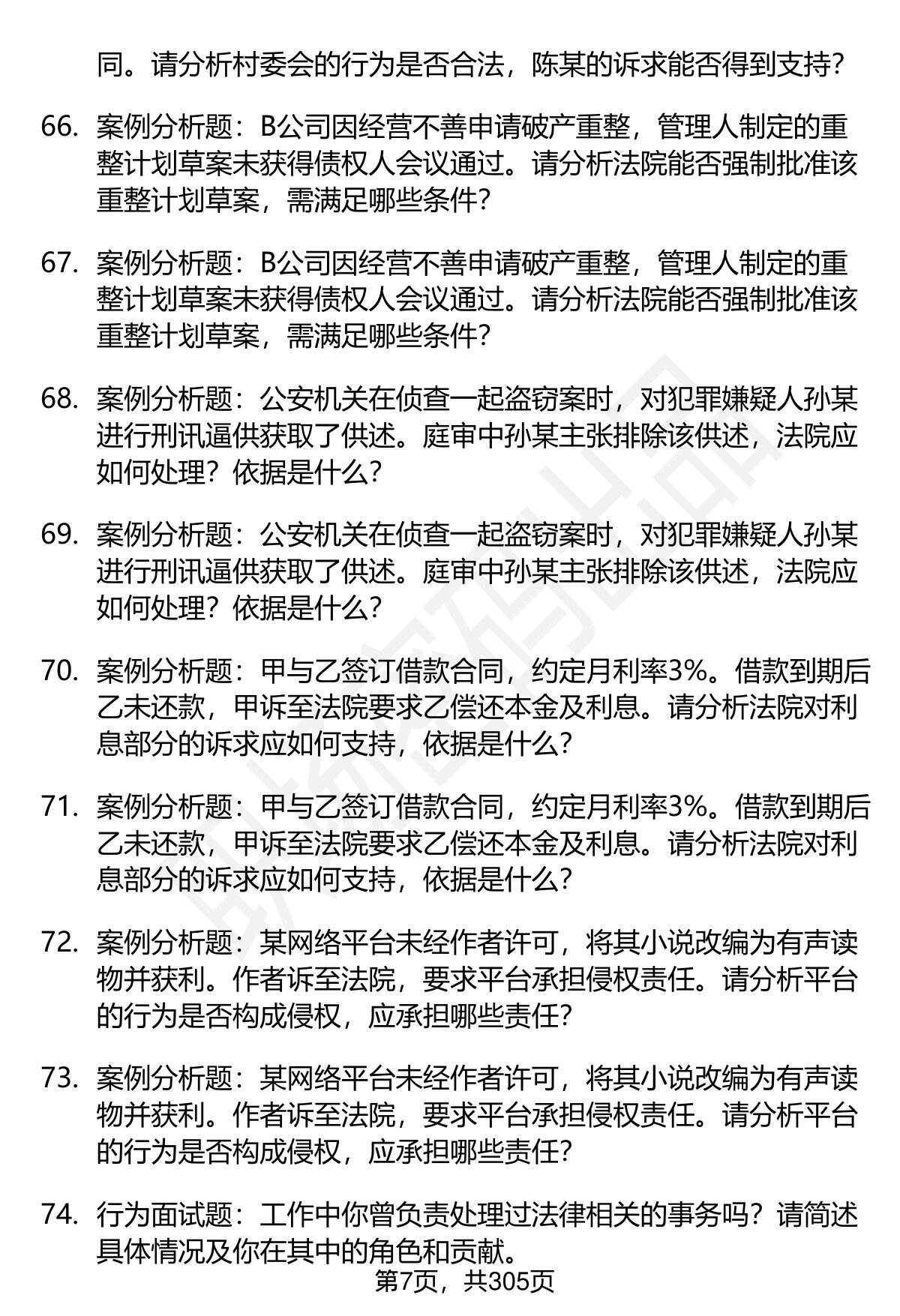 同。请分析村委会的行为是否合法，陈某的诉求能否得到支持？

66. 案例分析题：B公司因经营不善申请破产重整，管理人制定的重整计划草案未获得债权人会议通过。请分析法院能否强制批准该重整计划草案，需满足哪些条件？

67. 案例分析题：B公司因经营不善申请破产重整，管理人制定的重整计划草案未获得债权人会议通过。请分析法院能否强制批准该重整计划草案，需满足哪些条件？

68. 案例分析题：公安机关在侦查一起盗窃案时，对犯罪嫌疑人孙某进行刑讯逼供获取了供述。庭审中孙某主张排除该供述，法院应如何处理？依据是什么？

69. 案例分析题：公安机关在侦查一起盗窃案时，对犯罪嫌疑人孙某进行刑讯逼供获取了供述。庭审中孙某主张排除该供述，法院应如何处理？依据是什么？

70. 案例分析题：甲与乙签订借款合同，约定月利率3%。借款到期后乙未还款，甲诉至法院要求乙偿还本金及利息。请分析法院对利息部分的诉求应如何支持，依据是什么？

71. 案例分析题：甲与乙签订借款合同，约定月利率3%。借款到期后乙未还款，甲诉至法院要求乙偿还本金及利息。请分析法院对利息部分的诉求应如何支持，依据是什么？

72. 案例分析题：某网络平台未经作者许可，将其小说改编为有声读物并获利。作者诉至法院，要求平台承担侵权责任。请分析平台的行为是否构成侵权，应承担哪些责任？

73. 案例分析题：某网络平台未经作者许可，将其小说改编为有声读物并获利。作者诉至法院，要求平台承担侵权责任。请分析平台的行为是否构成侵权，应承担哪些责任？

74. 行为面试题：工作中你曾负责处理过法律相关的事务吗？请简述具体情况及你在其中的角色和贡献。

第7页，共305页